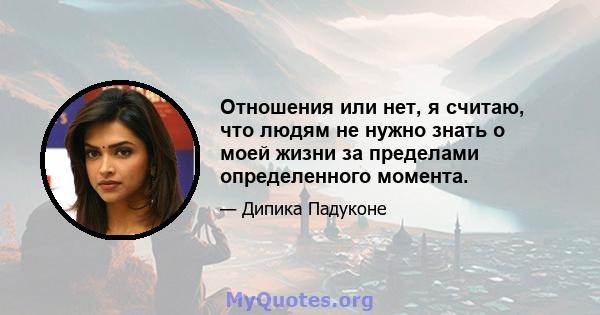 Отношения или нет, я считаю, что людям не нужно знать о моей жизни за пределами определенного момента.

— Дипика Падуконе

MyQuotes.org